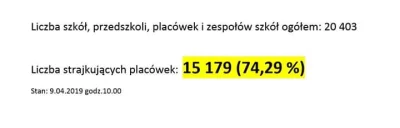 Liczba szkół, przedszkoli, placówek i zespołów szkół ogółem: 20 403

Liczba strajkujących placówek: 15 179 (74,29 %)

Stan: 9.04.2019 godz.10.00